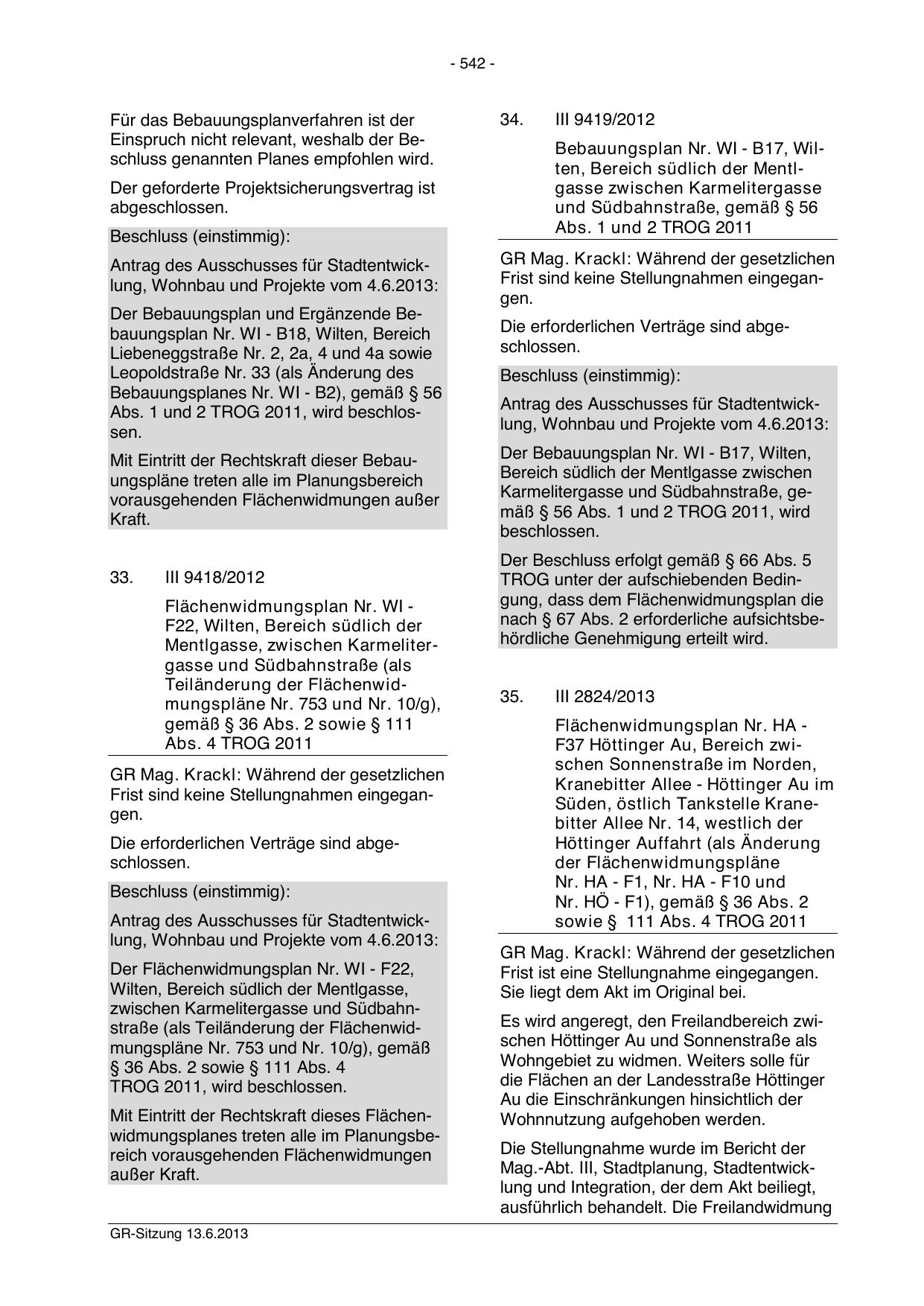 - 542 -

Für das Bebauungsplanverfahren ist der Einspruch nicht relevant, weshalb der Beschluss genannten Planes empfohlen wird.

Der geforderte Projektsicherungsvertrag ist abgeschlossen.

Beschluss (einstimmig):

Antrag des Ausschusses für Stadtentwicklung, Wohnbau und Projekte vom 4.6.2013:

Der Bebauungsplan und Ergänzende Bebauungsplan Nr. WI - B18, Wilten, Bereich Liebeneggstraße Nr. 2, 2a, 4 und 4a sowie Leopoldstraße Nr. 33 (als Änderung des Bebauungsplanes Nr. WI - B2), gemäß § 56 Abs. 1 und 2 TROG 2011, wird beschlossen.

Mit Eintritt der Rechtskraft dieser Bebauungspläne treten alle im Planungsbereich vorausgehenden Flächenwidmungen außer Kraft.

33. III 9418/2012

Flächenwidmungsplan Nr. WI - F22, Wilten, Bereich südlich der Mentlgasse, zwischen Karmelitergasse und Südbahnstraße (als Teiländerung der Flächenwidmungspläne Nr. 753 und Nr. 10/g), gemäß § 36 Abs. 2 sowie § 111 Abs. 4 TROG 2011

GR Mag. Krackl: Während der gesetzlichen Frist sind keine Stellungnahmen eingegangen.

Die erforderlichen Verträge sind abgeschlossen.

Beschluss (einstimmig):

Antrag des Ausschusses für Stadtentwicklung, Wohnbau und Projekte vom 4.6.2013:

Der Flächenwidmungsplan Nr. WI - F22, Wilten, Bereich südlich der Mentlgasse, zwischen Karmelitergasse und Südbahnstraße (als Teiländerung der Flächenwidmungspläne Nr. 753 und Nr. 10/g), gemäß § 36 Abs. 2 sowie § 111 Abs. 4 TROG 2011, wird beschlossen.

Mit Eintritt der Rechtskraft dieses Flächenwidmungsplanes treten alle im Planungsbereich vorausgehenden Flächenwidmungen außer Kraft.

34. III 9419/2012

Bebauungsplan Nr. WI - B17, Wilten, Bereich südlich der Mentlgasse zwischen Karmelitergasse und Südbahnstraße, gemäß § 56 Abs. 1 und 2 TROG 2011

GR Mag. Krackl: Während der gesetzlichen Frist sind keine Stellungnahmen eingegangen.

Die erforderlichen Verträge sind abgeschlossen.

Beschluss (einstimmig):

Antrag des Ausschusses für Stadtentwicklung, Wohnbau und Projekte vom 4.6.2013:

Der Bebauungsplan Nr. WI - B17, Wilten, Bereich südlich der Mentlgasse zwischen Karmelitergasse und Südbahnstraße, gemäß § 56 Abs. 1 und 2 TROG 2011, wird beschlossen.

Der Beschluss erfolgt gemäß § 66 Abs. 5 TROG unter der aufschiebenden Bedingung, dass dem Flächenwidmungsplan die nach § 67 Abs. 2 erforderliche aufsichtsbehördliche Genehmigung erteilt wird.

35. III 2824/2013

Flächenwidmungsplan Nr. HA - F37 Höttinger Au, Bereich zwischen Sonnenstraße im Norden, Kranebitter Allee - Höttinger Au im Süden, östlich Tankstelle Kranebitter Allee Nr. 14, westlich der Höttinger Auffahrt (als Änderung der Flächenwidmungspläne Nr. HA - F1, Nr. HA - F10 und Nr. HÖ - F1), gemäß § 36 Abs. 2 sowie § 111 Abs. 4 TROG 2011

GR Mag. Krackl: Während der gesetzlichen Frist ist eine Stellungnahme eingegangen. Sie liegt dem Akt im Original bei.

Es wird angeregt, den Freilandbereich zwischen Höttinger Au und Sonnenstraße als Wohngebiet zu widmen. Weiters solle für die Flächen an der Landesstraße Höttinger Au die Einschränkungen hinsichtlich der Wohnnutzung aufgehoben werden.

Die Stellungnahme wurde im Bericht der Mag.-Abt. III, Stadtplanung, Stadtentwicklung und Integration, der dem Akt beiliegt, ausführlich behandelt. Die Freilandwidmung

GR-Sitzung 13.6.2013